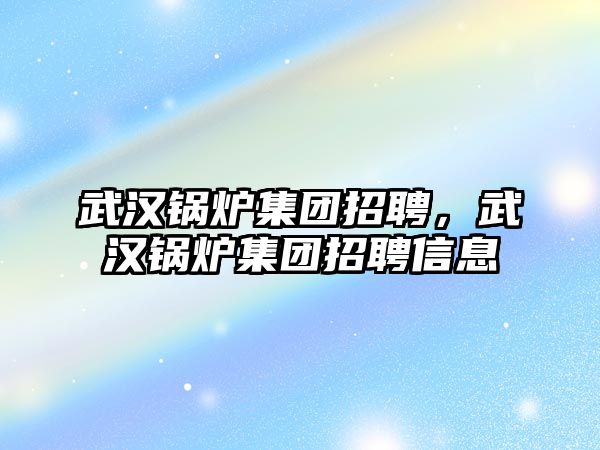 武汉锅炉集团招聘，武汉锅炉集团招聘信息